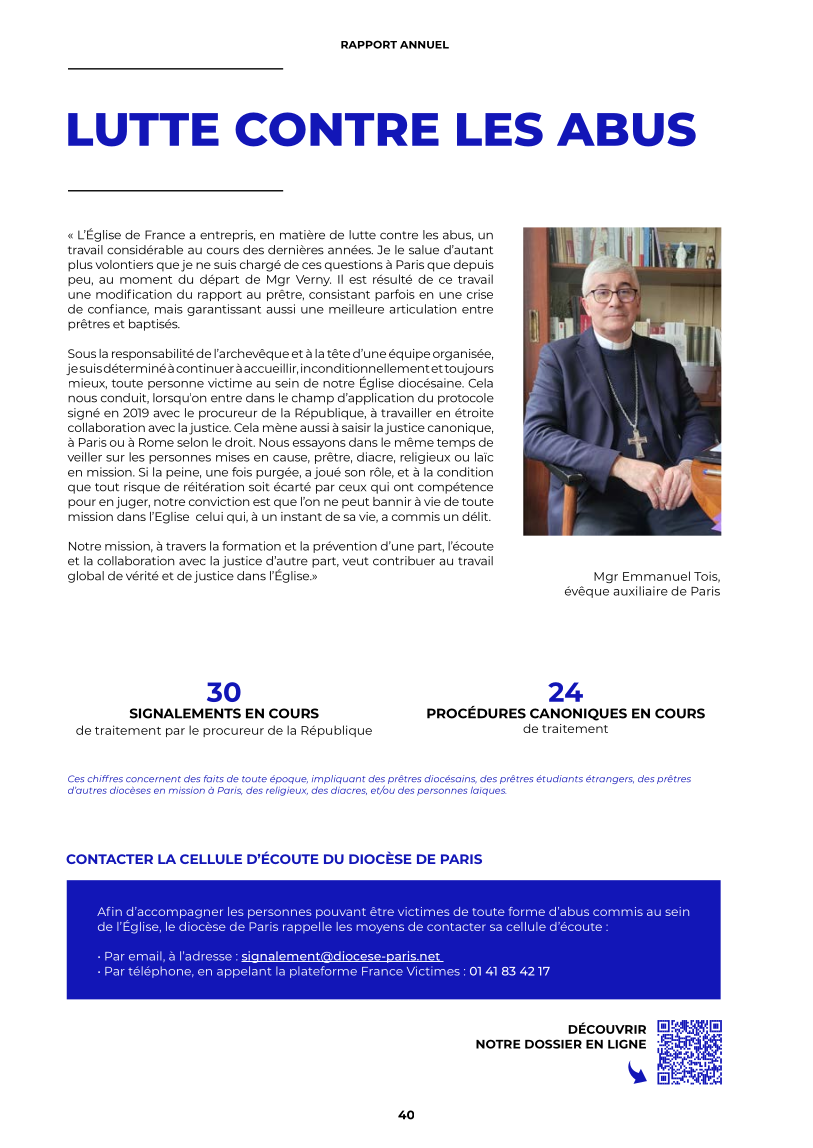 RAPPORT ANNUEL

LUTTE CONTRE LES ABUS

« L'Église de France a entrepris, en matière de lutte contre les abus, un travail considérable au cours des dernières années. Je le salue d'autant plus volontiers que je ne suis chargé de ces questions à Paris que depuis peu, au moment du départ de Mgr Verny. Il est résulté de ce travail une modification du rapport au prêtre, consistant parfois en une crise de confiance, mais garantissant aussi une meilleure articulation entre prêtres et baptisés.

Sous la responsabilité de l'archevêque et à la tête d'une équipe organisée, je suis déterminé à continuer à accueillir, inconditionnellement et toujours mieux, toute personne victime au sein de notre Église diocésaine. Cela nous conduit, lorsqu'on entre dans le champ d'application du protocole signé en 2019 avec le procureur de la République, à travailler en étroite collaboration avec la justice. Cela mène aussi à saisir la justice canonique, à Paris ou à Rome selon le droit. Nous essayons dans le même temps de veiller sur les personnes mises en cause, prêtre, diacre, religieux ou laïc en mission. Si la peine, une fois purgée, a joué son rôle, et à la condition que tout risque de réitération soit écarté par ceux qui ont compétence pour en juger, notre conviction est que l'on ne peut bannir à vie de toute mission dans l'Eglise celui qui, à un instant de sa vie, a commis un délit.

Notre mission, à travers la formation et la prévention d'une part, l'écoute et la collaboration avec la justice d'autre part, veut contribuer au travail global de vérité et de justice dans l'Église.»

Mgr Emmanuel Tois,
évêque auxiliaire de Paris

30
SIGNALEMENTS EN COURS
de traitement par le procureur de la République

24
PROCÉDURES CANONIQUES EN COURS
de traitement

Ces chiffres concernent des faits de toute époque, impliquant des prêtres diocésains, des prêtres étudiants étrangers, des prêtres d'autres diocèses en mission à Paris, des religieux, des diacres, et/ou des personnes laïques.

CONTACTER LA CELLULE D'ÉCOUTE DU DIOCÈSE DE PARIS

Afin d'accompagner les personnes pouvant être victimes de toute forme d'abus commis au sein de l'Église, le diocèse de Paris rappelle les moyens de contacter sa cellule d'écoute :

• Par email, à l'adresse : signalement@diocese-paris.net
• Par téléphone, en appelant la plateforme France Victimes : 01 41 83 42 17

DÉCOUVRIR
NOTRE DOSSIER EN LIGNE

40